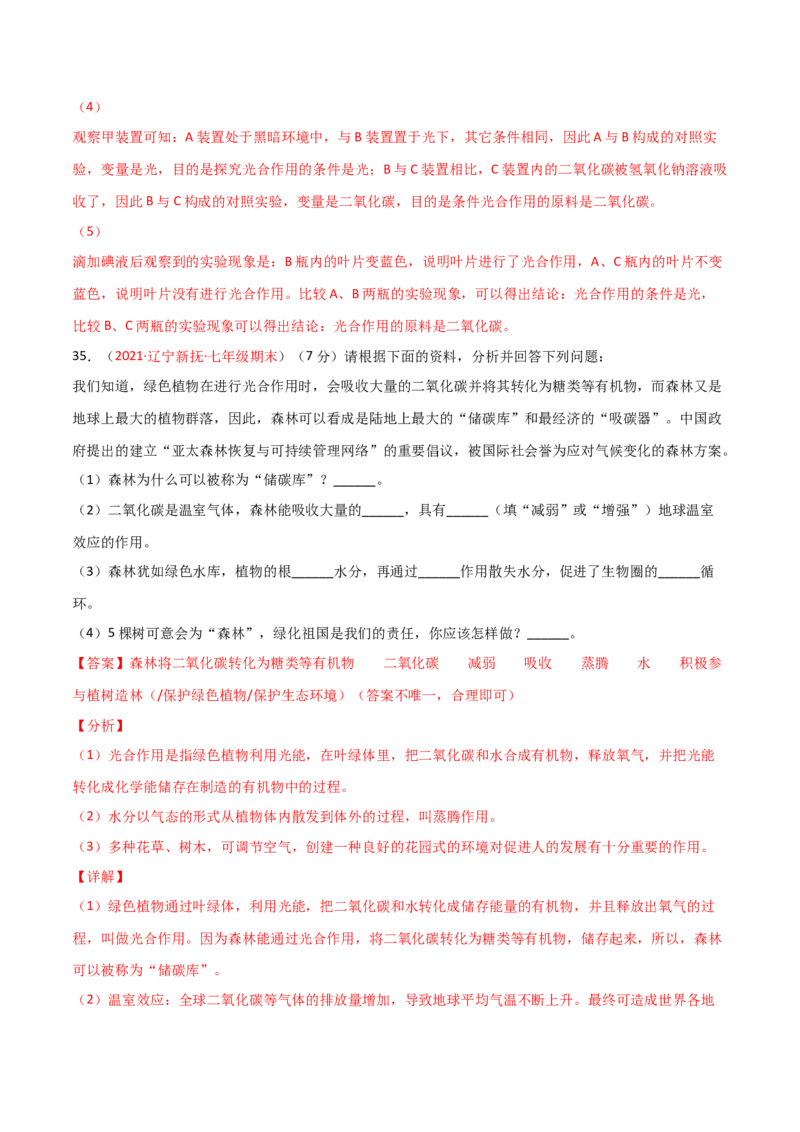 （4）

观察甲装置可知：A 装置处于黑暗环境中，与 B 装置置于光下，其它条件相同，因此 A 与 B 构成的对照实验，变量是光，目的是探究光合作用的条件是光；B 与 C 装置相比，C 装置内的二氧化碳被氢氧化钠溶液吸收了，因此 B 与 C 构成的对照实验，变量是二氧化碳，目的是条件光合作用的原料是二氧化碳。

（5）

滴加碘液后观察到的实验现象是：B 瓶内的叶片变蓝色，说明叶片进行了光合作用，A、C 瓶内的叶片不变蓝色，说明叶片没有进行光合作用。比较 A、B 两瓶的实验现象，可以得出结论：光合作用的条件是光，比较 B、C 两瓶的实验现象可以得出结论：光合作用的原料是二氧化碳。

35.（2021·辽宁新抚·七年级期末）（7 分）请根据下面的资料，分析并回答下列问题：

我们知道，绿色植物在进行光合作用时，会吸收大量的二氧化碳并将其转化为糖类等有机物，而森林又是地球上最大的植物群落，因此，森林可以看成是陆地上最大的“储碳库”和最经济的“吸碳器”。中国政府提出的建立“亚太森林恢复与可持续管理网络”的重要倡议，被国际社会誉为应对气候变化的森林方案。

（1）森林为什么可以被称为“储碳库”？______。

（2）二氧化碳是温室气体，森林能吸收大量的______，具有______（填“减弱”或“增强”）地球温室效应的作用。

（3）森林犹如绿色水库，植物的根______水分，再通过______作用散失水分，促进了生物圈的______循环。

（4）5 棵树可意会为“森林”，绿化祖国是我们的责任，你应该怎样做？______。

【答案】森林将二氧化碳转化为糖类等有机物　二氧化碳　减弱　吸收　蒸腾　水　积极参与植树造林（/保护绿色植物/保护生态环境）（答案不唯一，合理即可）

【分析】

（1）光合作用是指绿色植物利用光能，在叶绿体里，把二氧化碳和水合成有机物，释放氧气，并把光能转化成化学能储存在制造的有机物中的过程。

（2）水分以气态的形式从植物体内散发到体外的过程，叫蒸腾作用。

（3）多种花草、树木，可调节空气，创建一种良好的花园式的环境对促进人的发展有十分重要的作用。

【详解】

（1）绿色植物通过叶绿体，利用光能，把二氧化碳和水转化成储存能量的有机物，并且释放出氧气的过程，叫做光合作用。因为森林能通过光合作用，将二氧化碳转化为糖类等有机物，储存起来，所以，森林可以被称为“储碳库”。

（2）温室效应：全球二氧化碳等气体的排放量增加，导致地球平均气温不断上升。最终可造成世界各地